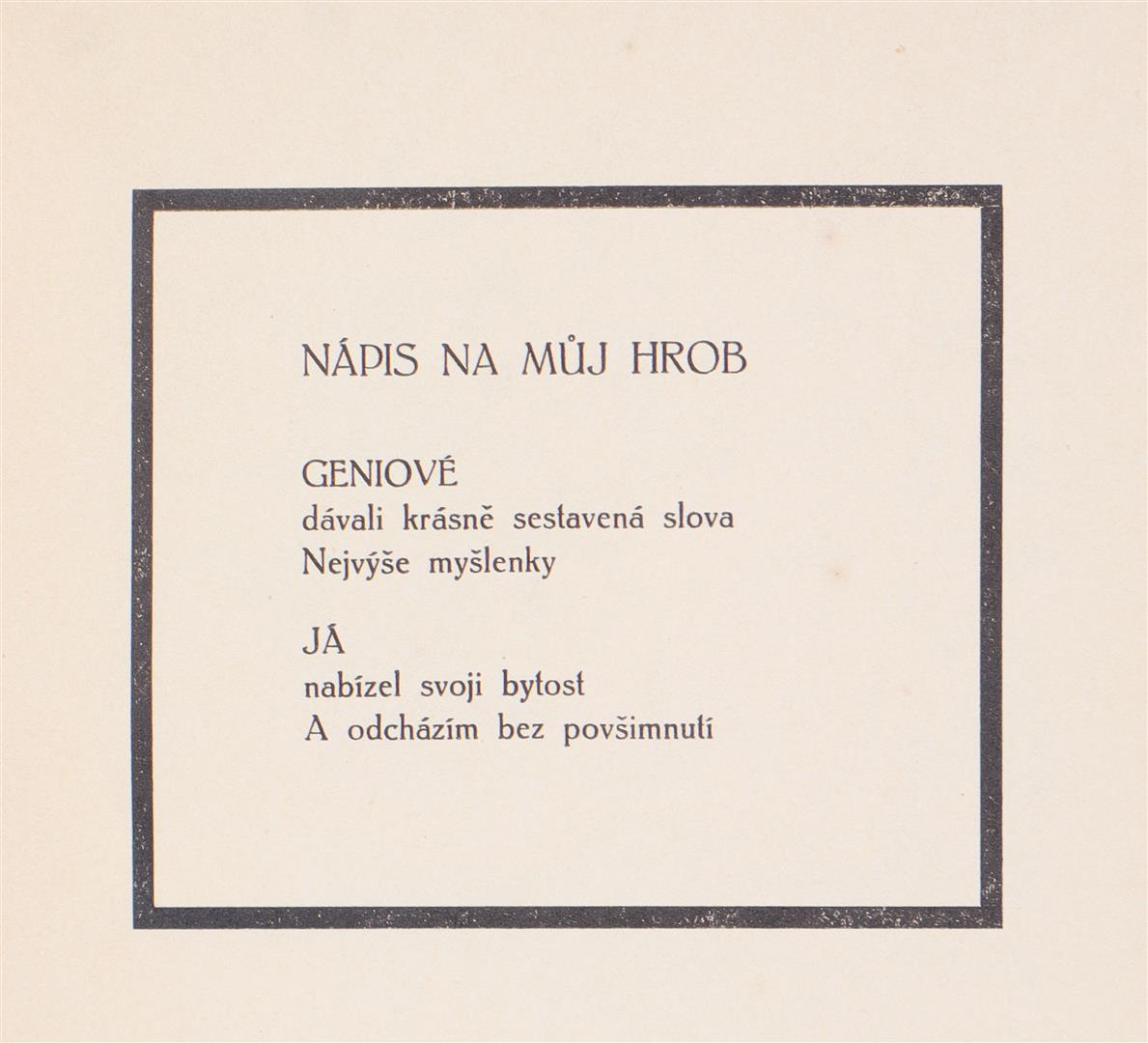 NÁPIS NA MŮJ HROB

GENIOVÉ
dávali krásně sestavená slova
Nejvýše myšlenky

JÁ
nabízel svoji bytost
A odcházím bez povšimnutí